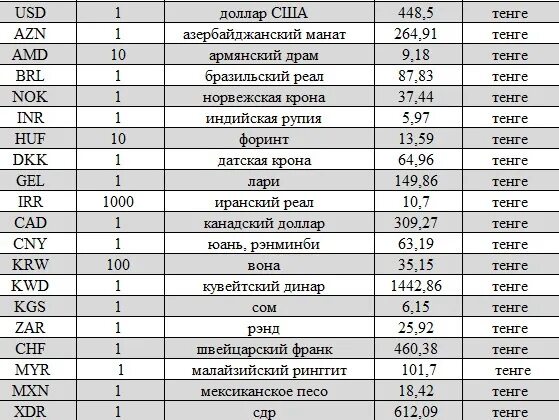 | USD | 1 | доллар США | 448,5 | тенге |
|---|---|---|---|---|
| AZN | 1 | азербайджанский манат | 264,91 | тенге |
| AMD | 10 | армянский драм | 9,18 | тенге |
| BRL | 1 | бразильский реал | 87,83 | тенге |
| NOK | 1 | норвежская крона | 37,44 | тенге |
| INR | 1 | индийская рупия | 5,97 | тенге |
| HUF | 10 | форинт | 13,59 | тенге |
| DKK | 1 | датская крона | 64,96 | тенге |
| GEL | 1 | лари | 149,86 | тенге |
| IRR | 1000 | иранский реал | 10,7 | тенге |
| CAD | 1 | канадский доллар | 309,27 | тенге |
| CNY | 1 | юань, рэнминби | 63,19 | тенге |
| KRW | 100 | вона | 35,15 | тенге |
| KWD | 1 | кувейтский динар | 1442,86 | тенге |
| KGS | 1 | сом | 6,15 | тенге |
| ZAR | 1 | рэнд | 25,92 | тенге |
| CHF | 1 | швейцарский франк | 460,38 | тенге |
| MYR | 1 | малайзийский ринггит | 101,7 | тенге |
| MXN | 1 | мексиканское песо | 18,42 | тенге |
| XDR | 1 | сдр | 612,09 | тенге |